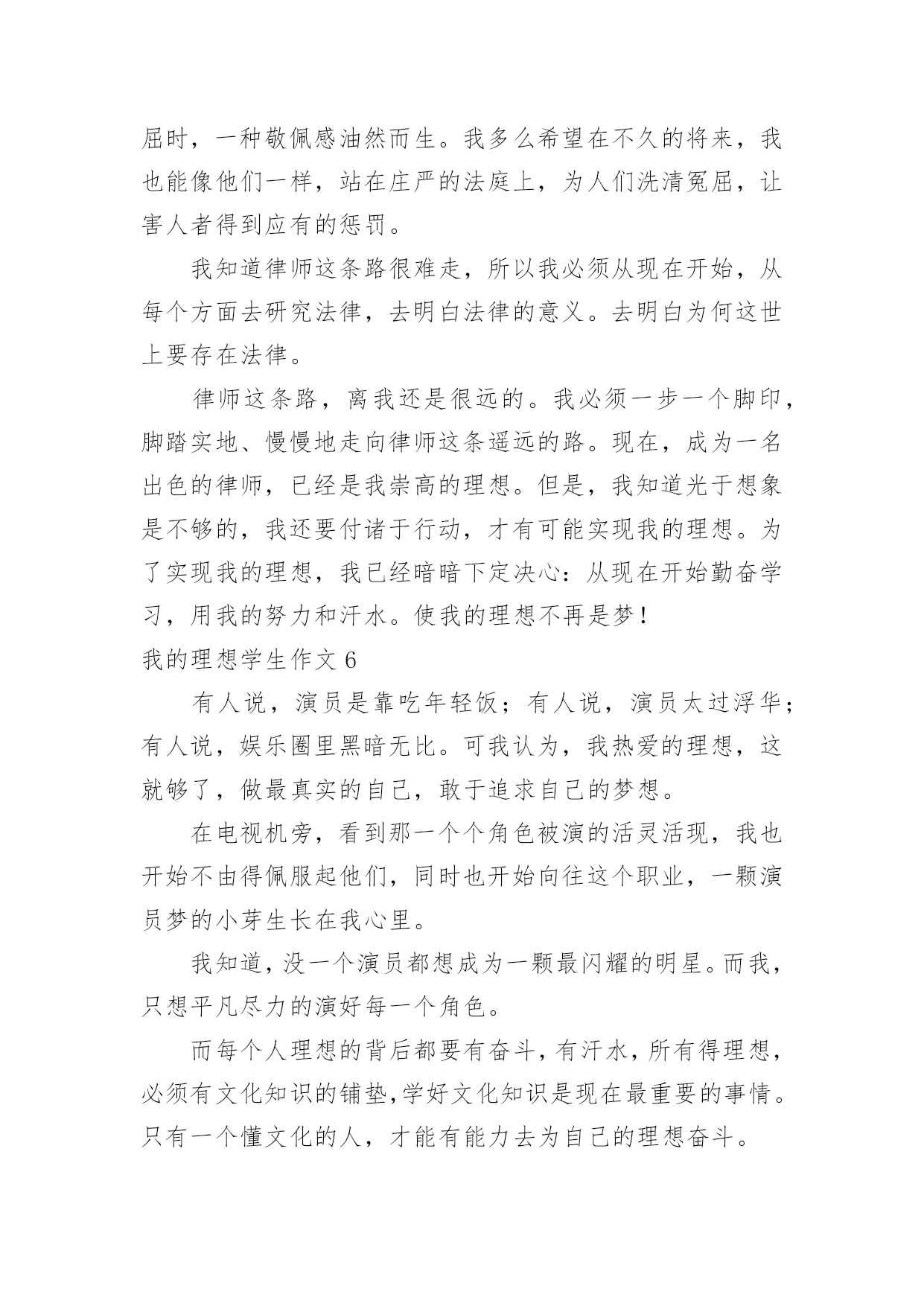 屈时，一种敬佩感油然而生。我多么希望在不久的将来，我也能像他们一样，站在庄严的法庭上，为人们洗清冤屈，让害人者得到应有的惩罚。

我知道律师这条路很难走，所以我必须从现在开始，从每个方面去研究法律，去明白法律的意义。去明白为何这世上要存在法律。

律师这条路，离我还是很远的。我必须一步一个脚印，脚踏实地、慢慢地走向律师这条遥远的路。现在，成为一名出色的律师，已经是我崇高的理想。但是，我知道光于想象是不够的，我还要付诸于行动，才有可能实现我的理想。为了实现我的理想，我已经暗暗下定决心：从现在开始勤奋学习，用我的努力和汗水。使我的理想不再是梦！

我的理想学生作文 6

有人说，演员是靠吃年轻饭；有人说，演员太过浮华；有人说，娱乐圈里黑暗无比。可我认为，我热爱的理想，这就够了，做最真实的自己，敢于追求自己的梦想。

在电视机旁，看到那一个个角色被演的活灵活现，我也开始不由得佩服起他们，同时也开始向往这个职业，一颗演员梦的小芽生长在我心里。

我知道，没一个演员都想成为一颗最闪耀的明星。而我，只想平凡尽力的演好每一个角色。

而每个人理想的背后都要有奋斗，有汗水，所有得理想，必须有文化知识的铺垫，学好文化知识是现在最重要的事情。只有一个懂文化的人，才能有能力去为自己的理想奋斗。